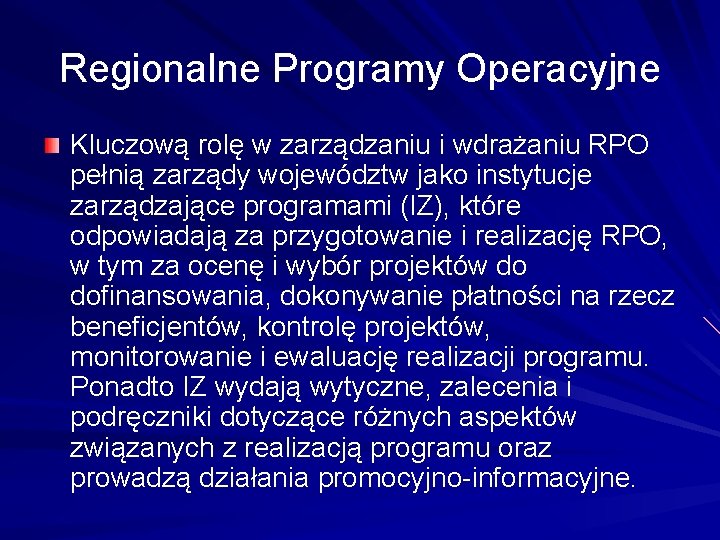 Regionalne Programy Operacyjne

Kluczową rolę w zarządzaniu i wdrażaniu RPO pełnią zarządy województw jako instytucje zarządzające programami (IZ), które odpowiadają za przygotowanie i realizację RPO, w tym za ocenę i wybór projektów do dofinansowania, dokonywanie płatności na rzecz beneficjentów, kontrolę projektów, monitorowanie i ewaluację realizacji programu. Ponadto IZ wydają wytyczne, zalecenia i podręczniki dotyczące różnych aspektów związanych z realizacją programu oraz prowadzą działania promocyjno-informacyjne.